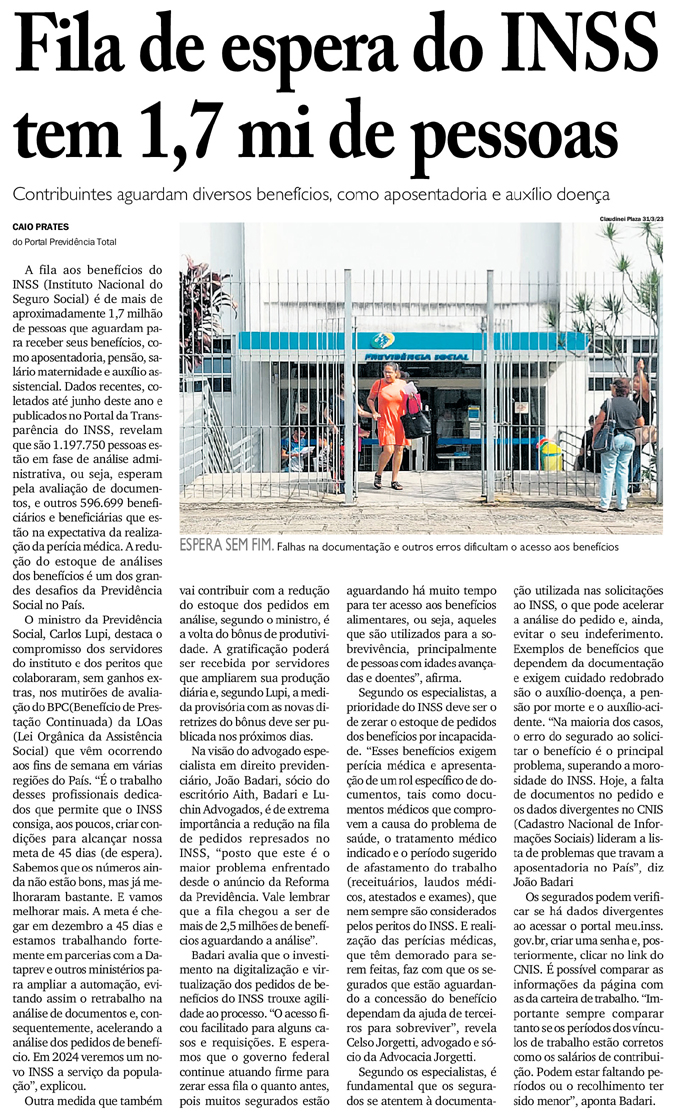 Fila de espera do INSS tem 1,7 mi de pessoas

Contribuintes aguardam diversos benefícios, como aposentadoria e auxílio doença

CAIO PRATES
do Portal Previdência Total

Claudinei Plaza 31/3/23

PREVIDÊNCIA SOCIAL

ESPERA SEM FIM. Falhas na documentação e outros erros dificultam o acesso aos benefícios

A fila aos benefícios do INSS (Instituto Nacional do Seguro Social) é de mais de aproximadamente 1,7 milhão de pessoas que aguardam para receber seus benefícios, como aposentadoria, pensão, salário maternidade e auxílio assistencial. Dados recentes, coletados até junho deste ano e publicados no Portal da Transparência do INSS, revelam que são 1.197.750 pessoas estão em fase de análise administrativa, ou seja, esperam pela avaliação de documentos, e outros 596.699 beneficiários e beneficiárias que estão na expectativa da realização da perícia médica. A redução do estoque de análises dos benefícios é um dos grandes desafios da Previdência Social no País.

O ministro da Previdência Social, Carlos Lupi, destaca o compromisso dos servidores do instituto e dos peritos que colaboraram, sem ganhos extras, nos mutirões de avaliação do BPC(Benefício de Prestação Continuada) da LOas (Lei Orgânica da Assistência Social) que vêm ocorrendo aos fins de semana em várias regiões do País. “É o trabalho desses profissionais dedicados que permite que o INSS consiga, aos poucos, criar condições para alcançar nossa meta de 45 dias (de espera). Sabemos que os números ainda não estão bons, mas já melhoraram bastante. E vamos melhorar mais. A meta é chegar em dezembro a 45 dias e estamos trabalhando fortemente em parcerias com a Dataprev e outros ministérios para ampliar a automação, evitando assim o retrabalho na análise de documentos e, consequentemente, acelerando a análise dos pedidos de benefício. Em 2024 veremos um novo INSS a serviço da população”, explicou.

Outra medida que também vai contribuir com a redução do estoque dos pedidos em análise, segundo o ministro, é a volta do bônus de produtividade. A gratificação poderá ser recebida por servidores que ampliarem sua produção diária e, segundo Lupi, a medida provisória com as novas diretrizes do bônus deve ser publicada nos próximos dias.

Na visão do advogado especialista em direito previdenciário, João Badari, sócio do escritório Aith, Badari e Luchin Advogados, é de extrema importância a redução na fila de pedidos represados no INSS, “posto que este é o maior problema enfrentado desde o anúncio da Reforma da Previdência. Vale lembrar que a fila chegou a ser de mais de 2,5 milhões de benefícios aguardando a análise”.

Badari avalia que o investimento na digitalização e virtualização dos pedidos de benefícios do INSS trouxe agilidade ao processo. “O acesso ficou facilitado para alguns casos e requisições. E esperamos que o governo federal continue atuando firme para zerar essa fila o quanto antes, pois muitos segurados estão aguardando há muito tempo para ter acesso aos benefícios alimentares, ou seja, aqueles que são utilizados para a sobrevivência, principalmente de pessoas com idades avançadas e doentes”, afirma.

Segundo os especialistas, a prioridade do INSS deve ser o de zerar o estoque de pedidos dos benefícios por incapacidade. “Esses benefícios exigem perícia médica e apresentação de um rol específico de documentos, tais como documentos médicos que comprovem a causa do problema de saúde, o tratamento médico indicado e o período sugerido de afastamento do trabalho (receituários, laudos médicos, atestados e exames), que nem sempre são considerados pelos peritos do INSS. E realização das perícias médicas, que têm demorado para serem feitas, faz com que os segurados que estão aguardando a concessão do benefício dependam da ajuda de terceiros para sobreviver”, revela Celso Jorgetti, advogado e sócio da Advocacia Jorgetti.

Segundo os especialistas, é fundamental que os segurados se atentem à documentação utilizada nas solicitações ao INSS, o que pode acelerar a análise do pedido e, ainda, evitar o seu indeferimento. Exemplos de benefícios que dependem da documentação e exigem cuidado redobrado são o auxílio-doença, a pensão por morte e o auxílio-acidente. “Na maioria dos casos, o erro do segurado ao solicitar o benefício é o principal problema, superando a morosidade do INSS. Hoje, a falta de documentos no pedido e os dados divergentes no CNIS (Cadastro Nacional de Informações Sociais) lideram a lista de problemas que travam a aposentadoria no País”, diz João Badari

Os segurados podem verificar se há dados divergentes ao acessar o portal meu.inss.gov.br, criar uma senha e, posteriormente, clicar no link do CNIS. É possível comparar as informações da página com as da carteira de trabalho. “Importante sempre comparar tanto se os períodos dos vínculos de trabalho estão corretos como os salários de contribuição. Podem estar faltando períodos ou o recolhimento ter sido menor”, aponta Badari.